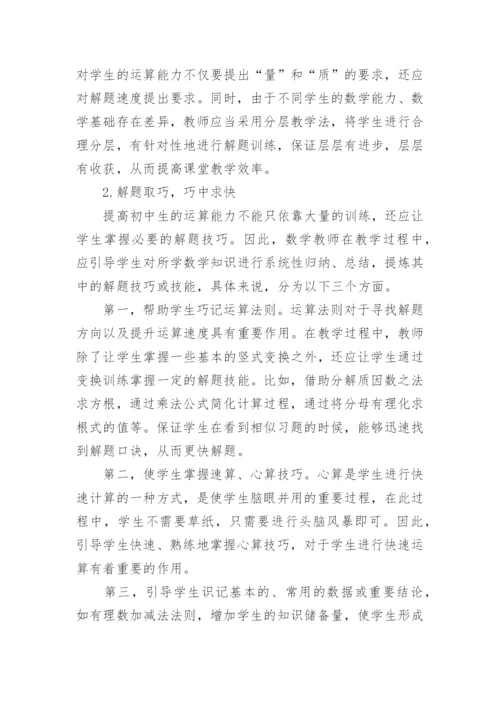 对学生的运算能力不仅要提出“量”和“质”的要求，还应对解题速度提出要求。同时，由于不同学生的数学能力、数学基础存在差异，教师应当采用分层教学法，将学生进行合理分层，有针对性地进行解题训练，保证层层有进步，层层有收获，从而提高课堂教学效率。

2.解题取巧，巧中求快

提高初中生的运算能力不能只依靠大量的训练，还应让学生掌握必要的解题技巧。因此，数学教师在教学过程中，应引导学生对所学数学知识进行系统性归纳、总结，提炼其中的解题技巧或技能，具体来说，分为以下三个方面。

第一，帮助学生巧记运算法则。运算法则对于寻找解题方向以及提升运算速度具有重要作用。在教学过程中，教师除了让学生掌握一些基本的竖式变换之外，还应让学生通过变换训练掌握一定的解题技能。比如，借助分解质因数之法求方根，通过乘法公式简化计算过程，通过将分母有理化求根式的值等。保证学生在看到相似习题的时候，能够迅速找到解题口诀，从而更快解题。

第二，使学生掌握速算、心算技巧。心算是学生进行快速计算的一种方式，是使学生脑眼并用的重要过程，在此过程中，学生不需要草纸，只需要进行头脑风暴即可。因此，引导学生快速、熟练地掌握心算技巧，对于学生进行快速运算有着重要的作用。

第三，引导学生识记基本的、常用的数据或重要结论，如有理数加减法法则，增加学生的知识储备量，使学生形成